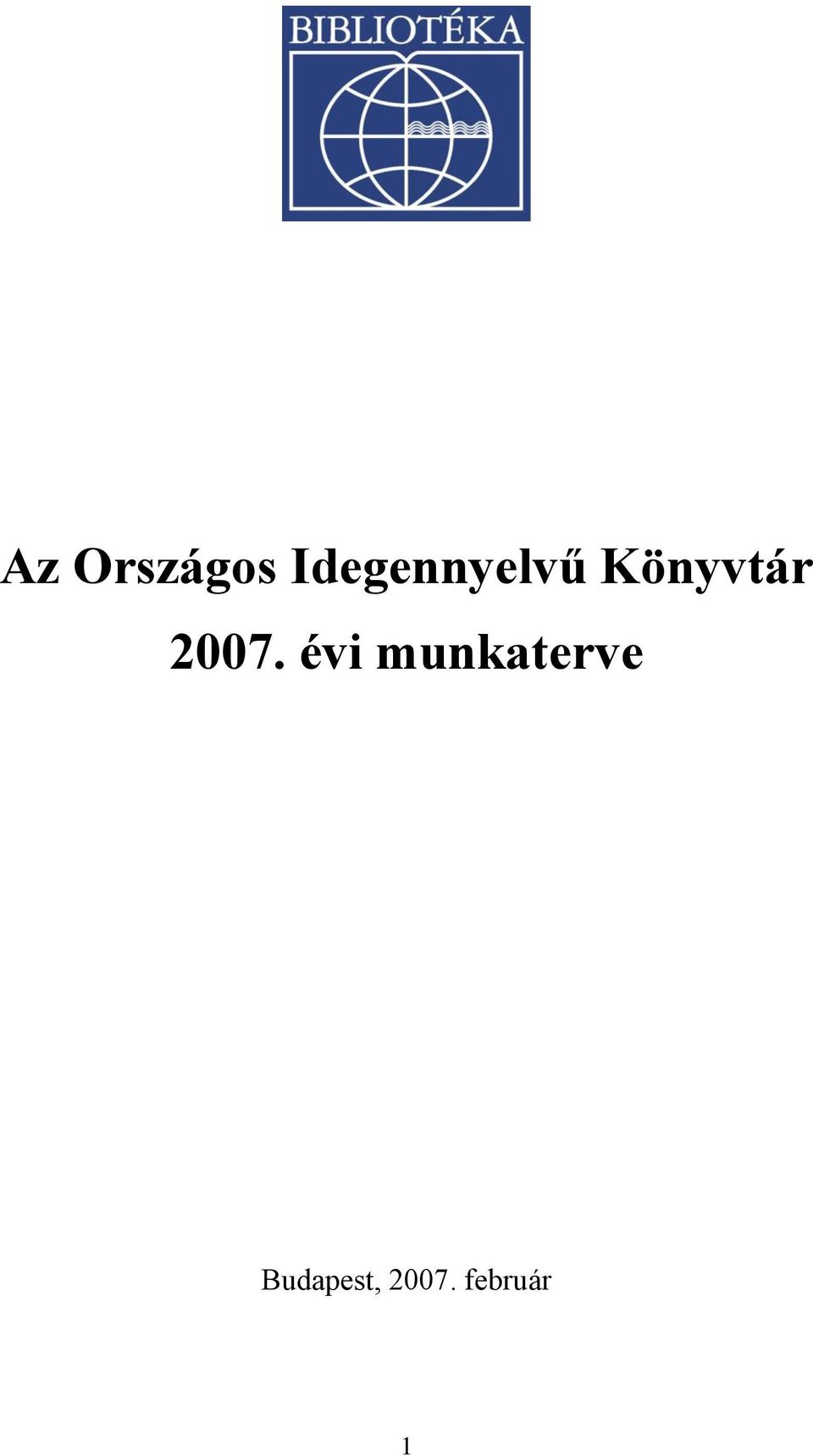 BIBLIOTÉKA

Az Országos Idegennyelvű Könyvtár 2007. évi munkaterve

Budapest, 2007. február

1